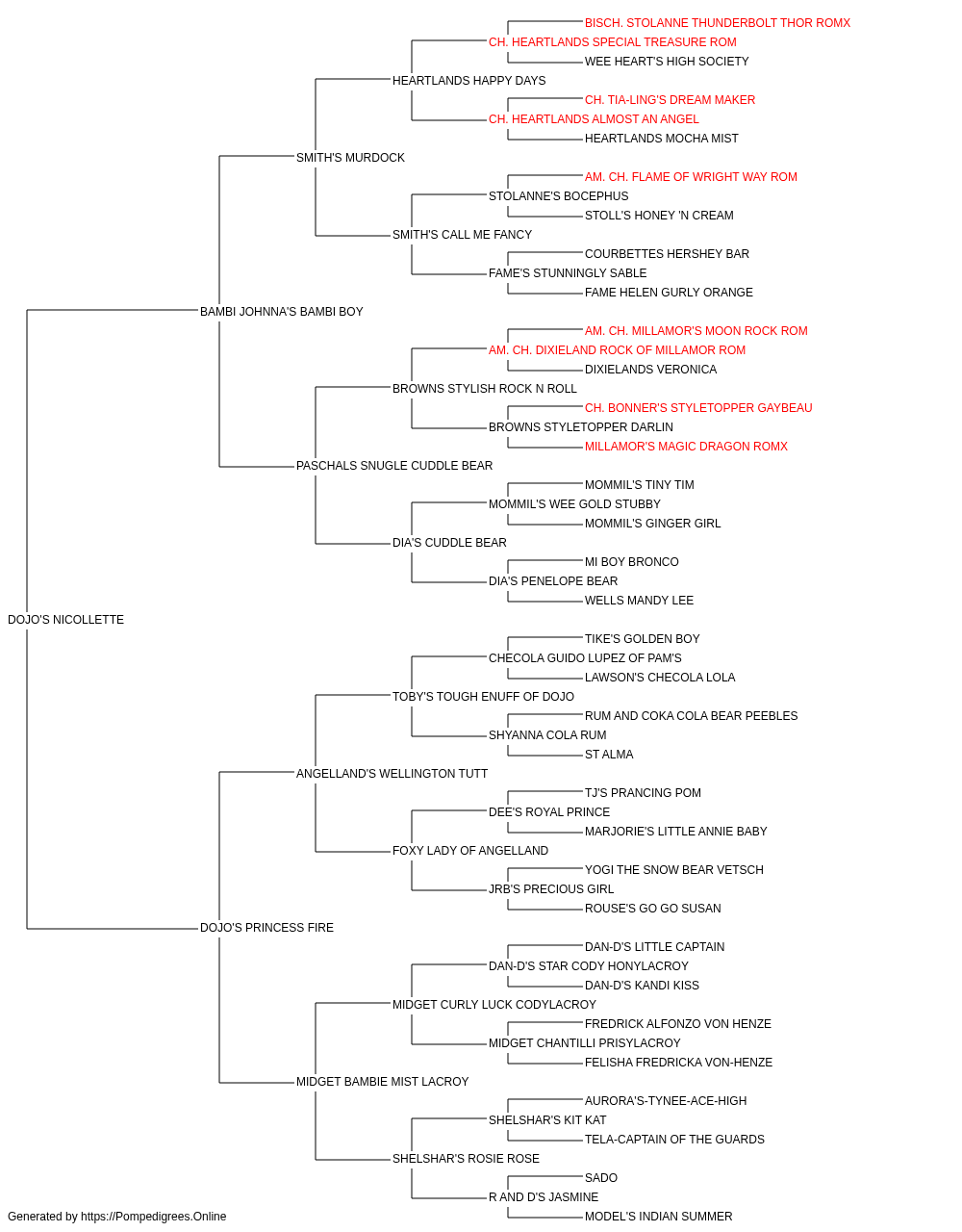 BISCH. STOLANNE THUNDERBOLT THOR ROMX
CH. HEARTLANDS SPECIAL TREASURE ROM
WEE HEART'S HIGH SOCIETY
HEARTLANDS HAPPY DAYS
CH. TIA-LING'S DREAM MAKER
CH. HEARTLANDS ALMOST AN ANGEL
HEARTLANDS MOCHA MIST
SMITH'S MURDOCK
AM. CH. FLAME OF WRIGHT WAY ROM
STOLANNE'S BOCEPHUS
STOLL'S HONEY 'N CREAM
SMITH'S CALL ME FANCY
COURBETTES HERSHEY BAR
FAME'S STUNNINGLY SABLE
FAME HELEN GURLY ORANGE
BAMBI JOHNNA'S BAMBI BOY
AM. CH. MILLAMOR'S MOON ROCK ROM
AM. CH. DIXIELAND ROCK OF MILLAMOR ROM
DIXIELANDS VERONICA
BROWNS STYLISH ROCK N ROLL
CH. BONNER'S STYLETOPPER GAYBEAU
BROWNS STYLETOPPER DARLIN
MILLAMOR'S MAGIC DRAGON ROMX
PASCHALS SNUGLE CUDDLE BEAR
MOMMIL'S TINY TIM
MOMMIL'S WEE GOLD STUBBY
MOMMIL'S GINGER GIRL
DIA'S CUDDLE BEAR
MI BOY BRONCO
DIA'S PENELOPE BEAR
WELLS MANDY LEE
DOJO'S NICOLLETTE
TIKE'S GOLDEN BOY
CHECOLA GUIDO LUPEZ OF PAM'S
LAWSON'S CHECOLA LOLA
TOBY'S TOUGH ENUFF OF DOJO
RUM AND COKA COLA BEAR PEEBLES
SHYANNA COLA RUM
ST ALMA
ANGELLAND'S WELLINGTON TUTT
TJ'S PRANCING POM
DEE'S ROYAL PRINCE
MARJORIE'S LITTLE ANNIE BABY
FOXY LADY OF ANGELLAND
YOGI THE SNOW BEAR VETSCH
JRB'S PRECIOUS GIRL
ROUSE'S GO GO SUSAN
DOJO'S PRINCESS FIRE
DAN-D'S LITTLE CAPTAIN
DAN-D'S STAR CODY HONYLACROY
DAN-D'S KANDI KISS
MIDGET CURLY LUCK CODYLACROY
FREDRICK ALFONZO VON HENZE
MIDGET CHANTILLI PRISYLACROY
FELISHA FREDRICKA VON-HENZE
MIDGET BAMBIE MIST LACROY
AURORA'S-TYNEE-ACE-HIGH
SHELSHAR'S KIT KAT
TELA-CAPTAIN OF THE GUARDS
SHELSHAR'S ROSIE ROSE
SADO
R AND D'S JASMINE
MODEL'S INDIAN SUMMER
Generated by https://Pompedigrees.Online